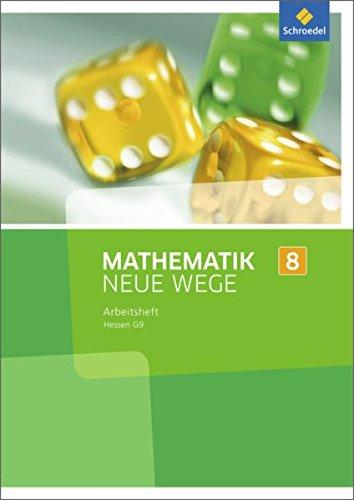 Schroedel

MATHEMATIK NEUE WEGE 8

Arbeitsheft
Hessen G9